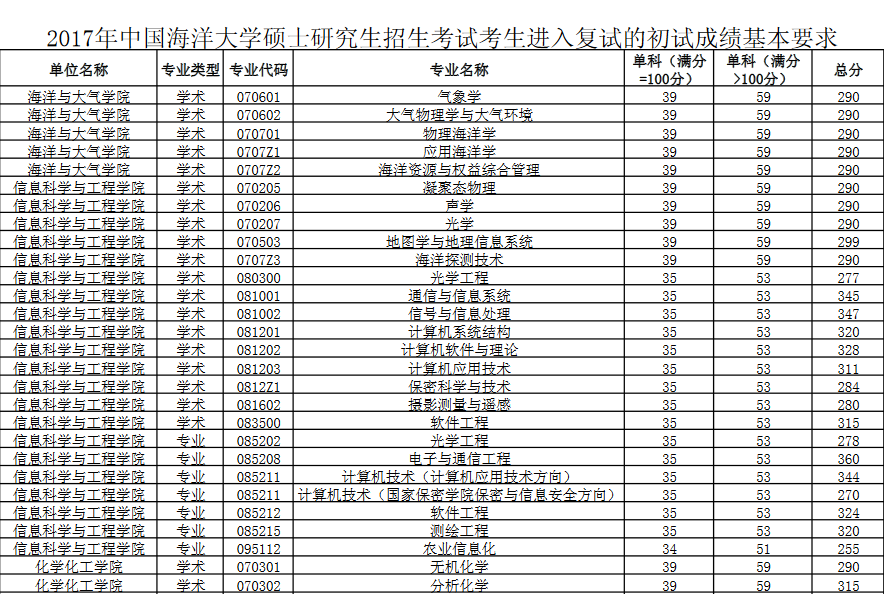 2017年中国海洋大学硕士研究生招生考试考生进入复试的初试成绩基本要求

| 单位名称 | 专业类型 | 专业代码 | 专业名称 | 单科（满分=100分） | 单科（满分>100分） | 总分 |
|---|---|---|---|---|---|---|
| 海洋与大气学院 | 学术 | 070601 | 气象学 | 39 | 59 | 290 |
| 海洋与大气学院 | 学术 | 070602 | 大气物理学与大气环境 | 39 | 59 | 290 |
| 海洋与大气学院 | 学术 | 070701 | 物理海洋学 | 39 | 59 | 290 |
| 海洋与大气学院 | 学术 | 0707Z1 | 应用海洋学 | 39 | 59 | 290 |
| 海洋与大气学院 | 学术 | 0707Z2 | 海洋资源与权益综合管理 | 39 | 59 | 290 |
| 信息科学与工程学院 | 学术 | 070205 | 凝聚态物理 | 39 | 59 | 290 |
| 信息科学与工程学院 | 学术 | 070206 | 声学 | 39 | 59 | 290 |
| 信息科学与工程学院 | 学术 | 070207 | 光学 | 39 | 59 | 290 |
| 信息科学与工程学院 | 学术 | 070503 | 地图学与地理信息系统 | 39 | 59 | 299 |
| 信息科学与工程学院 | 学术 | 0707Z3 | 海洋探测技术 | 39 | 59 | 290 |
| 信息科学与工程学院 | 学术 | 080300 | 光学工程 | 35 | 53 | 277 |
| 信息科学与工程学院 | 学术 | 081001 | 通信与信息系统 | 35 | 53 | 345 |
| 信息科学与工程学院 | 学术 | 081002 | 信号与信息处理 | 35 | 53 | 347 |
| 信息科学与工程学院 | 学术 | 081201 | 计算机系统结构 | 35 | 53 | 320 |
| 信息科学与工程学院 | 学术 | 081202 | 计算机软件与理论 | 35 | 53 | 328 |
| 信息科学与工程学院 | 学术 | 081203 | 计算机应用技术 | 35 | 53 | 311 |
| 信息科学与工程学院 | 学术 | 0812Z1 | 保密科学与技术 | 35 | 53 | 284 |
| 信息科学与工程学院 | 学术 | 081602 | 摄影测量与遥感 | 35 | 53 | 280 |
| 信息科学与工程学院 | 学术 | 083500 | 软件工程 | 35 | 53 | 315 |
| 信息科学与工程学院 | 专业 | 085202 | 光学工程 | 35 | 53 | 278 |
| 信息科学与工程学院 | 专业 | 085208 | 电子与通信工程 | 35 | 53 | 360 |
| 信息科学与工程学院 | 专业 | 085211 | 计算机技术（计算机应用技术方向） | 35 | 53 | 344 |
| 信息科学与工程学院 | 专业 | 085211 | 计算机技术（国家保密学院保密与信息安全方向） | 35 | 53 | 270 |
| 信息科学与工程学院 | 专业 | 085212 | 软件工程 | 35 | 53 | 324 |
| 信息科学与工程学院 | 专业 | 085215 | 测绘工程 | 35 | 53 | 320 |
| 信息科学与工程学院 | 专业 | 095112 | 农业信息化 | 34 | 51 | 255 |
| 化学化工学院 | 学术 | 070301 | 无机化学 | 39 | 59 | 290 |
| 化学化工学院 | 学术 | 070302 | 分析化学 | 39 | 59 | 315 |